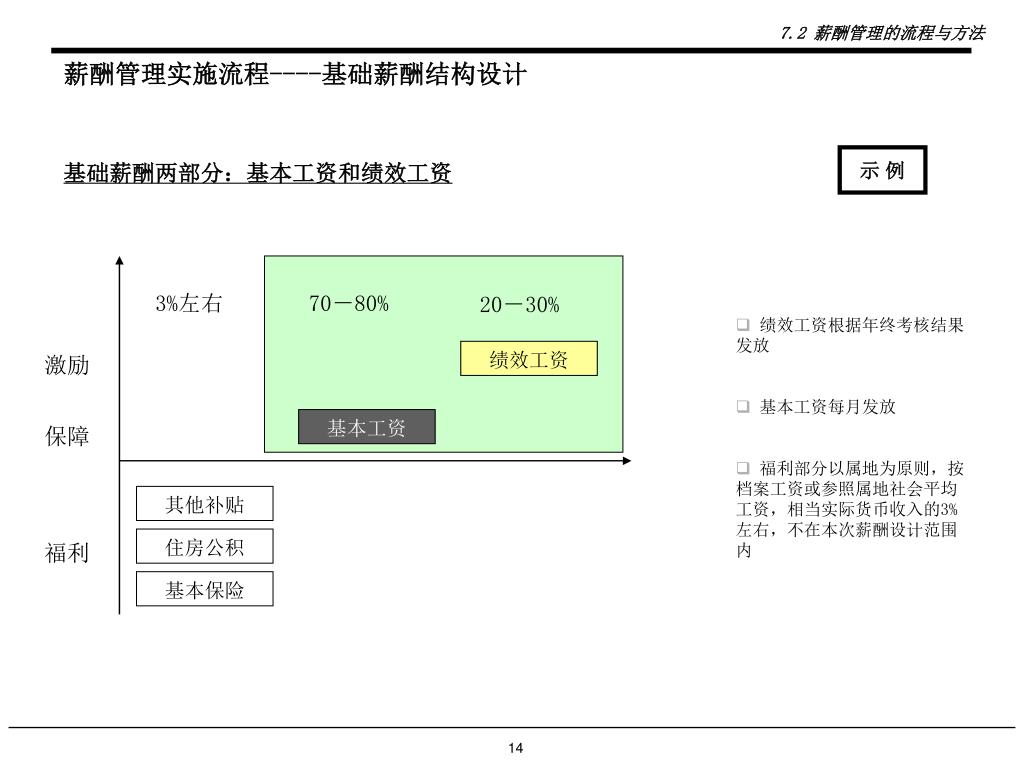 7.2 薪酬管理的流程与方法

薪酬管理实施流程----基础薪酬结构设计

基础薪酬两部分：基本工资和绩效工资

示 例

3%左右

70－80%

20－30%

激励

绩效工资

保障

基本工资

其他补贴

福利

住房公积

基本保险

❑ 绩效工资根据年终考核结果发放

❑ 基本工资每月发放

❑ 福利部分以属地为原则，按档案工资或参照属地社会平均工资，相当实际货币收入的3%左右，不在本次薪酬设计范围内

14